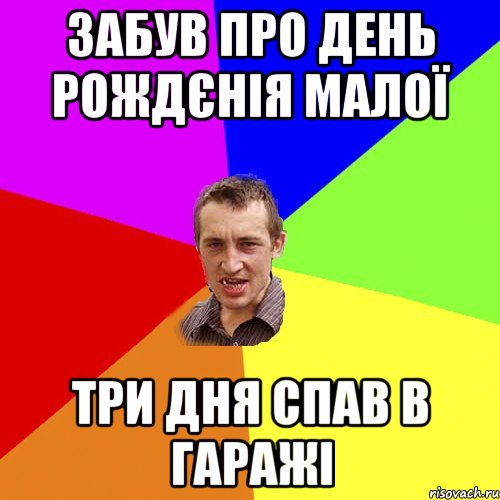 ЗАБУВ ПРО ДЕНЬ РОЖДЄНІЯ МАЛОЇ

ТРИ ДНЯ СПАВ В ГАРАЖІ

risovach.ru